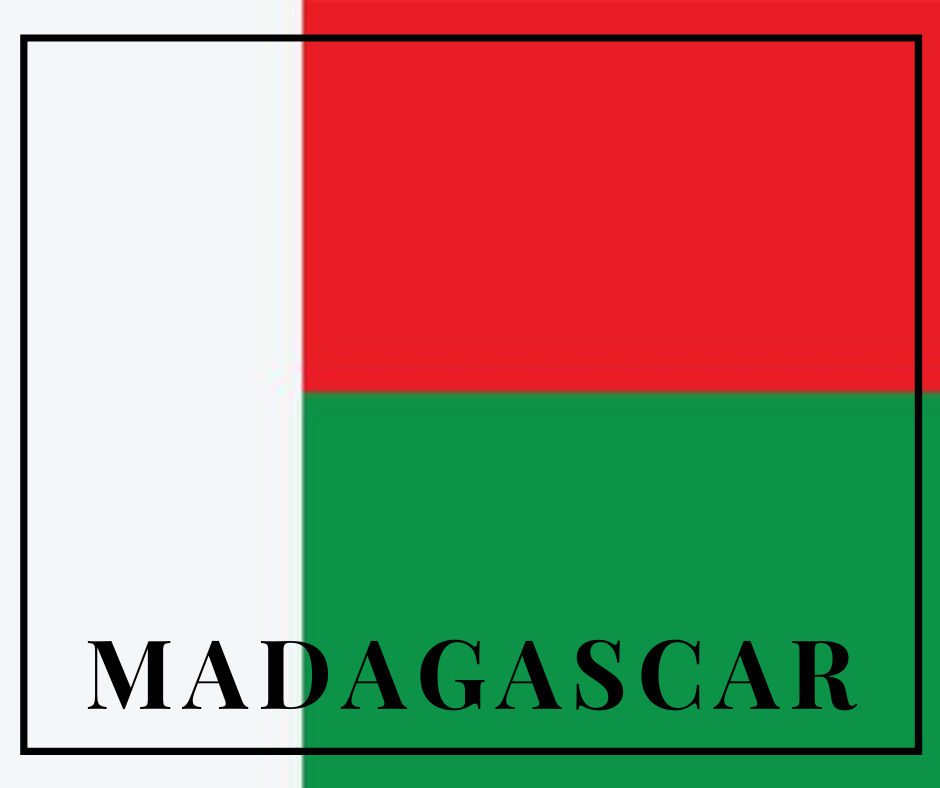 MADAGASCAR